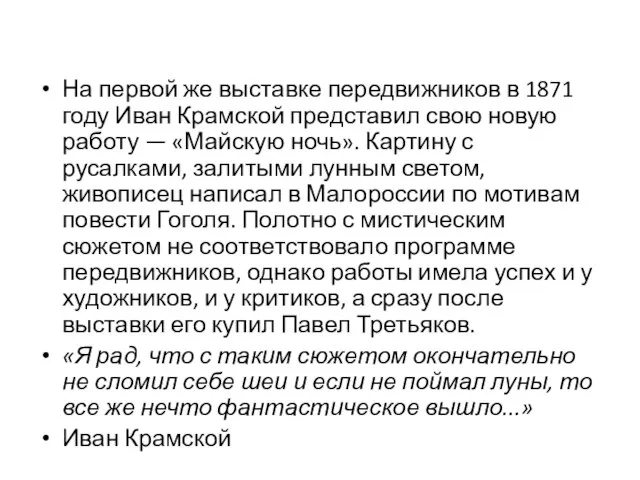 • На первой же выставке передвижников в 1871 году Иван Крамской представил свою новую работу — «Майскую ночь». Картину с русалками, залитыми лунным светом, живописец написал в Малороссии по мотивам повести Гоголя. Полотно с мистическим сюжетом не соответствовало программе передвижников, однако работы имела успех и у художников, и у критиков, а сразу после выставки его купил Павел Третьяков.

• «Я рад, что с таким сюжетом окончательно не сломил себе шеи и если не поймал луны, то все же нечто фантастическое вышло...»

• Иван Крамской